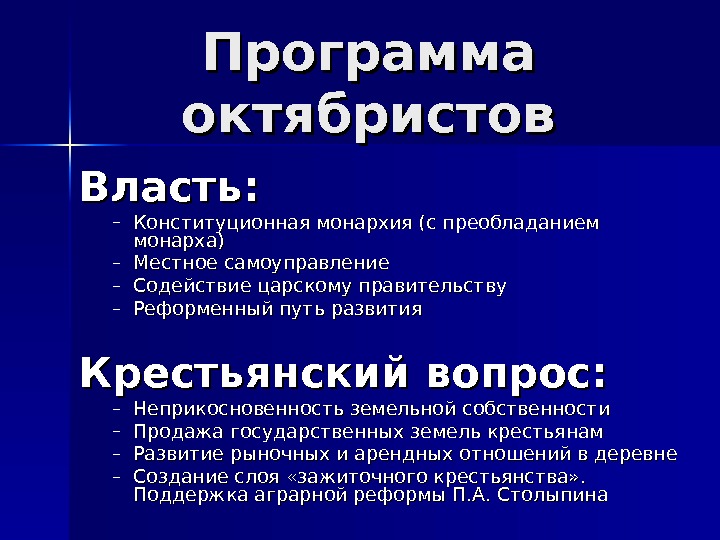 Программа октябристов

Власть:

– Конституционная монархия (с преобладанием монарха)
– Местное самоуправление
– Содействие царскому правительству
– Реформенный путь развития

Крестьянский вопрос:

– Неприкосновенность земельной собственности
– Продажа государственных земель крестьянам
– Развитие рыночных и арендных отношений в деревне
– Создание слоя «зажиточного крестьянства». Поддержка аграрной реформы П.А. Столыпина